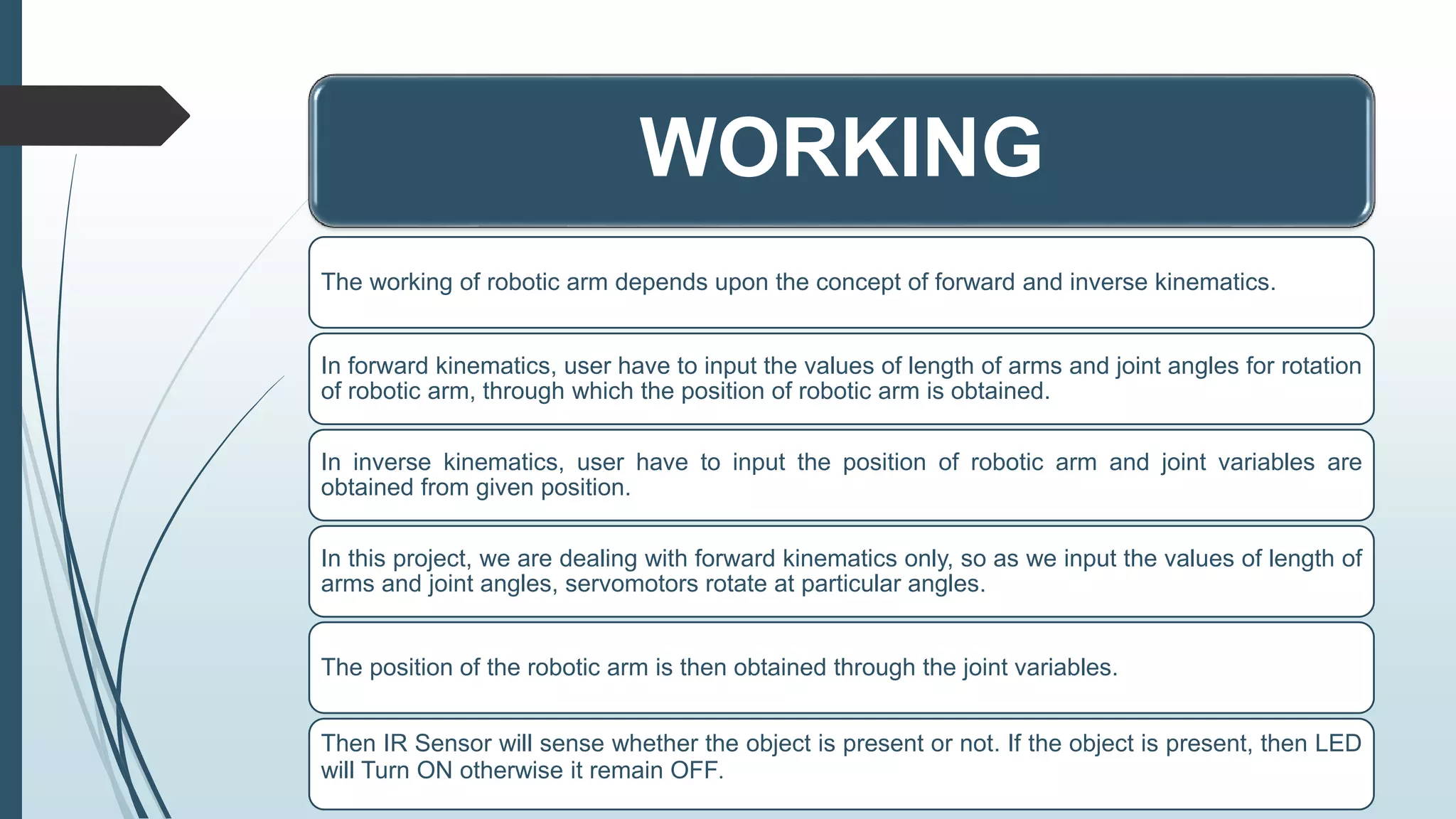 WORKING

The working of robotic arm depends upon the concept of forward and inverse kinematics.

In forward kinematics, user have to input the values of length of arms and joint angles for rotation of robotic arm, through which the position of robotic arm is obtained.

In inverse kinematics, user have to input the position of robotic arm and joint variables are obtained from given position.

In this project, we are dealing with forward kinematics only, so as we input the values of length of arms and joint angles, servomotors rotate at particular angles.

The position of the robotic arm is then obtained through the joint variables.

Then IR Sensor will sense whether the object is present or not. If the object is present, then LED will Turn ON otherwise it remain OFF.